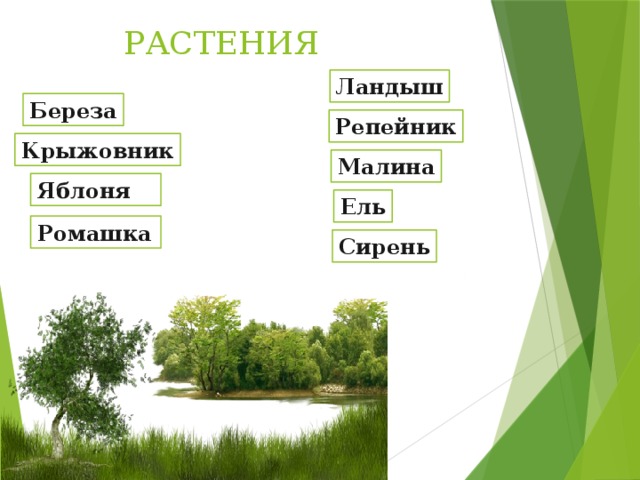 РАСТЕНИЯ

Береза

Крыжовник

Яблоня

Ромашка

Ландыш

Репейник

Малина

Ель

Сирень